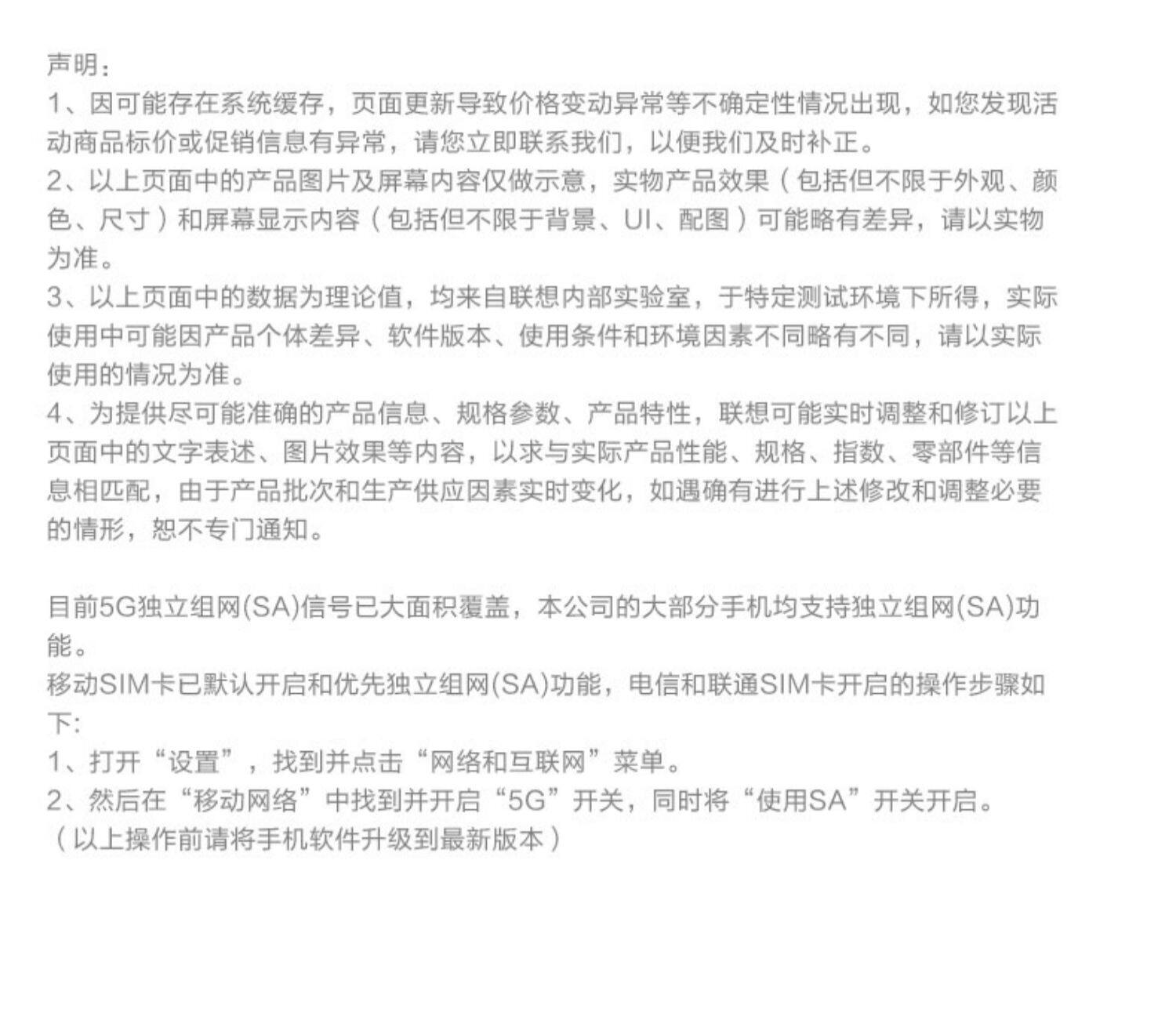 声明：

1、因可能存在系统缓存，页面更新导致价格变动异常等不确定性情况出现，如您发现活动商品标价或促销信息有异常，请您立即联系我们，以便我们及时补正。

2、以上页面中的产品图片及屏幕内容仅做示意，实物产品效果（包括但不限于外观、颜色、尺寸）和屏幕显示内容（包括但不限于背景、UI、配图）可能略有差异，请以实物为准。

3、以上页面中的数据为理论值，均来自联想内部实验室，于特定测试环境下所得，实际使用中可能因产品个体差异、软件版本、使用条件和环境因素不同略有不同，请以实际使用的情况为准。

4、为提供尽可能准确的产品信息、规格参数、产品特性，联想可能实时调整和修订以上页面中的文字表述、图片效果等内容，以求与实际产品性能、规格、指数、零部件等信息相匹配，由于产品批次和生产供应因素实时变化，如遇确有进行上述修改和调整必要的情形，恕不专门通知。

目前5G独立组网(SA)信号已大面积覆盖，本公司的大部分手机均支持独立组网(SA)功能。

移动SIM卡已默认开启和优先独立组网(SA)功能，电信和联通SIM卡开启的操作步骤如下:

1、打开“设置”，找到并点击“网络和互联网”菜单。

2、然后在“移动网络”中找到并开启“5G”开关，同时将“使用SA”开关开启。

（以上操作前请将手机软件升级到最新版本）